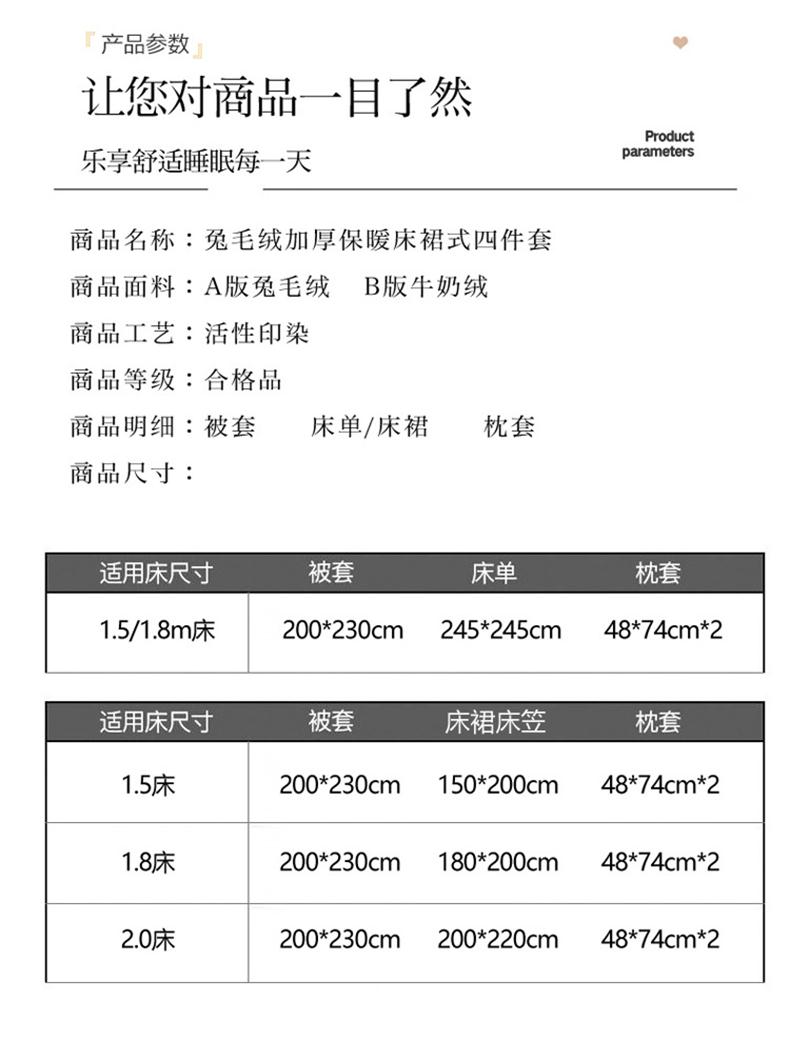 『产品参数』

让您对商品一目了然

乐享舒适睡眠每一天

Product
parameters

商品名称：兔毛绒加厚保暖床裙式四件套

商品面料：A版兔毛绒 B版牛奶绒

商品工艺：活性印染

商品等级：合格品

商品明细：被套 床单/床裙 枕套

商品尺寸：

| 适用床尺寸 | 被套 | 床单 | 枕套 |
|---|---|---|---|
| 1.5/1.8m床 | 200*230cm | 245*245cm | 48*74cm*2 |

| 适用床尺寸 | 被套 | 床裙床笠 | 枕套 |
|---|---|---|---|
| 1.5床 | 200*230cm | 150*200cm | 48*74cm*2 |
| 1.8床 | 200*230cm | 180*200cm | 48*74cm*2 |
| 2.0床 | 200*230cm | 200*220cm | 48*74cm*2 |